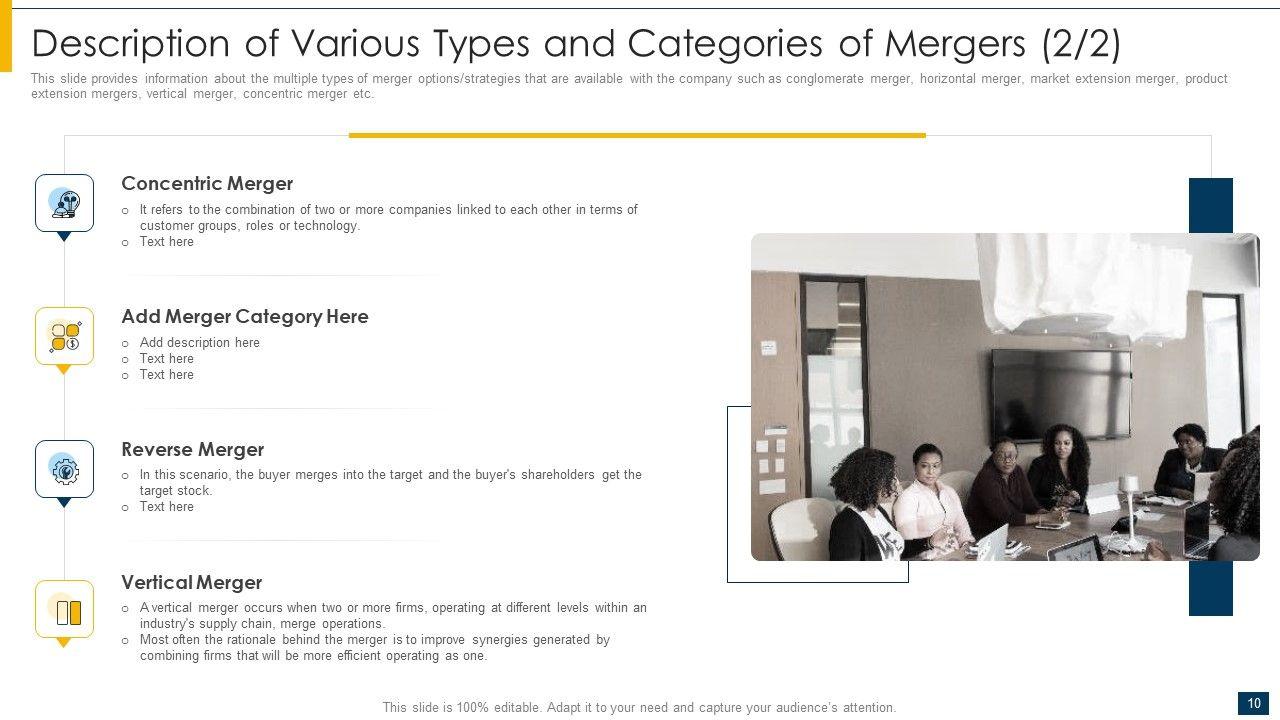 Description of Various Types and Categories of Mergers (2/2)

This slide provides information about the multiple types of merger options/strategies that are available with the company such as conglomerate merger, horizontal merger, market extension merger, product extension mergers, vertical merger, concentric merger etc.

Concentric Merger

o It refers to the combination of two or more companies linked to each other in terms of customer groups, roles or technology.
o Text here

Add Merger Category Here

o Add description here
o Text here
o Text here

Reverse Merger

o In this scenario, the buyer merges into the target and the buyer's shareholders get the target stock.
o Text here

Vertical Merger

o A vertical merger occurs when two or more firms, operating at different levels within an industry's supply chain, merge operations.
o Most often the rationale behind the merger is to improve synergies generated by combining firms that will be more efficient operating as one.

This slide is 100% editable. Adapt it to your need and capture your audience's attention.

10